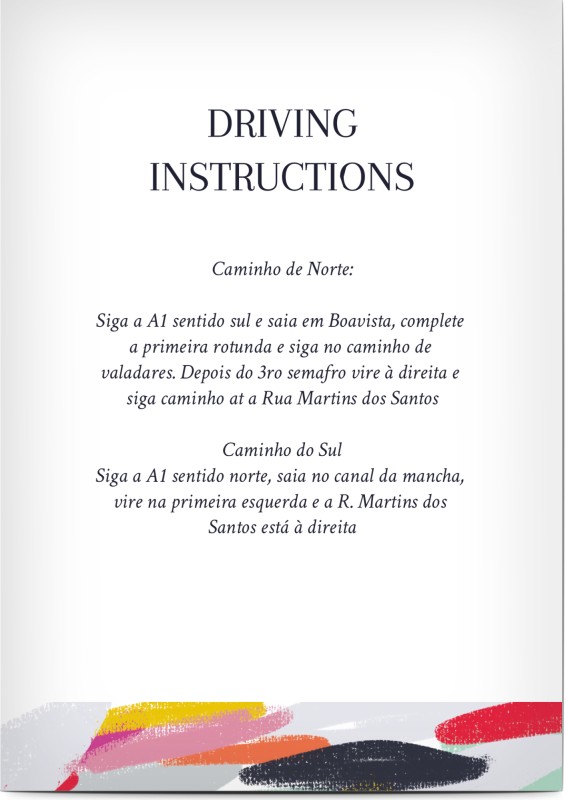 DRIVING INSTRUCTIONS

Caminho de Norte:

Siga a A1 sentido sul e saia em Boavista, complete a primeira rotunda e siga no caminho de valadares. Depois do 3ro semafro vire à direita e siga caminho at a Rua Martins dos Santos

Caminho do Sul
Siga a A1 sentido norte, saia no canal da mancha, vire na primeira esquerda e a R. Martins dos Santos está à direita